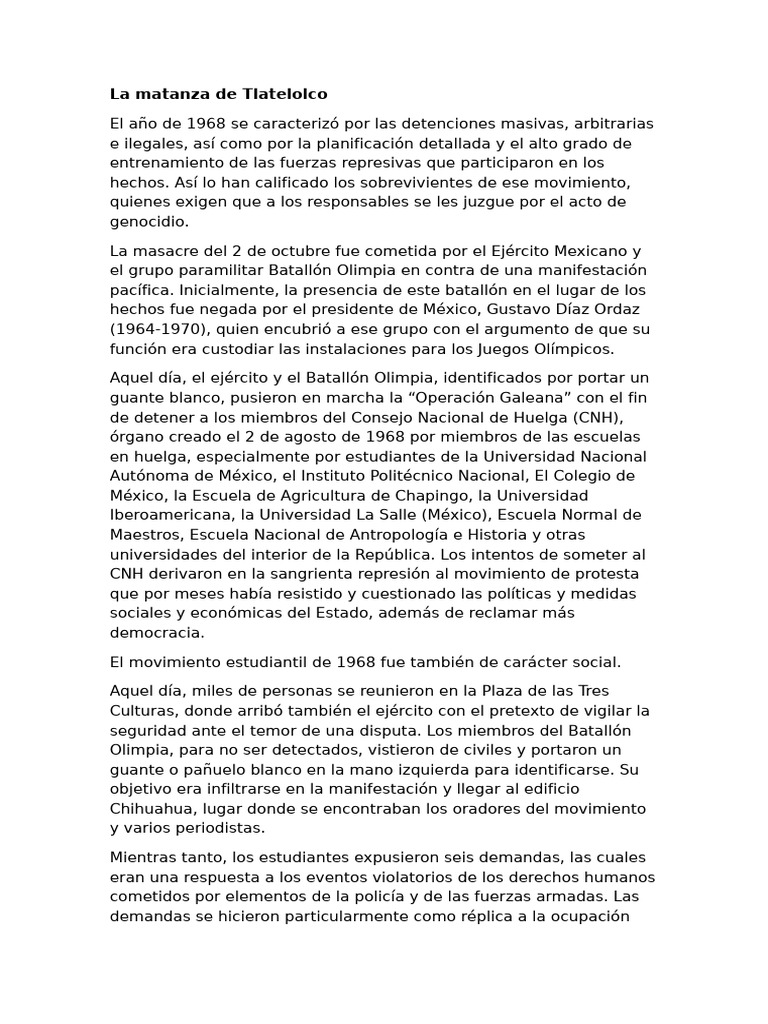 La matanza de Tlatelolco

El año de 1968 se caracterizó por las detenciones masivas, arbitrarias e ilegales, así como por la planificación detallada y el alto grado de entrenamiento de las fuerzas represivas que participaron en los hechos. Así lo han calificado los sobrevivientes de ese movimiento, quienes exigen que a los responsables se les juzgue por el acto de genocidio.

La masacre del 2 de octubre fue cometida por el Ejército Mexicano y el grupo paramilitar Batallón Olimpia en contra de una manifestación pacífica. Inicialmente, la presencia de este batallón en el lugar de los hechos fue negada por el presidente de México, Gustavo Díaz Ordaz (1964-1970), quien encubrió a ese grupo con el argumento de que su función era custodiar las instalaciones para los Juegos Olímpicos.

Aquel día, el ejército y el Batallón Olimpia, identificados por portar un guante blanco, pusieron en marcha la “Operación Galeana” con el fin de detener a los miembros del Consejo Nacional de Huelga (CNH), órgano creado el 2 de agosto de 1968 por miembros de las escuelas en huelga, especialmente por estudiantes de la Universidad Nacional Autónoma de México, el Instituto Politécnico Nacional, El Colegio de México, la Escuela de Agricultura de Chapingo, la Universidad Iberoamericana, la Universidad La Salle (México), Escuela Normal de Maestros, Escuela Nacional de Antropología e Historia y otras universidades del interior de la República. Los intentos de someter al CNH derivaron en la sangrienta represión al movimiento de protesta que por meses había resistido y cuestionado las políticas y medidas sociales y económicas del Estado, además de reclamar más democracia.

El movimiento estudiantil de 1968 fue también de carácter social.

Aquel día, miles de personas se reunieron en la Plaza de las Tres Culturas, donde arribó también el ejército con el pretexto de vigilar la seguridad ante el temor de una disputa. Los miembros del Batallón Olimpia, para no ser detectados, vistieron de civiles y portaron un guante o pañuelo blanco en la mano izquierda para identificarse. Su objetivo era infiltrarse en la manifestación y llegar al edificio Chihuahua, lugar donde se encontraban los oradores del movimiento y varios periodistas.

Mientras tanto, los estudiantes expusieron seis demandas, las cuales eran una respuesta a los eventos violatorios de los derechos humanos cometidos por elementos de la policía y de las fuerzas armadas. Las demandas se hicieron particularmente como réplica a la ocupación